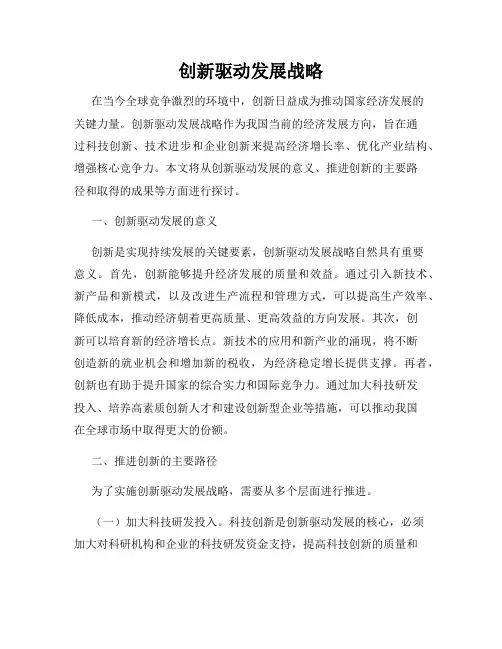 创新驱动发展战略

在当今全球竞争激烈的环境中，创新日益成为推动国家经济发展的关键力量。创新驱动发展战略作为我国当前的经济发展方向，旨在通过科技创新、技术进步和企业创新来提高经济增长率、优化产业结构、增强核心竞争力。本文将从创新驱动发展的意义、推进创新的主要路径和取得的成果等方面进行探讨。

一、创新驱动发展的意义

创新是实现持续发展的关键要素，创新驱动发展战略自然具有重要意义。首先，创新能够提升经济发展的质量和效益。通过引入新技术、新产品和新模式，以及改进生产流程和管理方式，可以提高生产效率、降低成本，推动经济朝着更高质量、更高效益的方向发展。其次，创新可以培育新的经济增长点。新技术的应用和新产业的涌现，将不断创造新的就业机会和增加新的税收，为经济稳定增长提供支撑。再者，创新也有助于提升国家的综合实力和国际竞争力。通过加大科技研发投入、培养高素质创新人才和建设创新型企业等措施，可以推动我国在全球市场中取得更大的份额。

二、推进创新的主要路径

为了实施创新驱动发展战略，需要从多个层面进行推进。

（一）加大科技研发投入。科技创新是创新驱动发展的核心，必须加大对科研机构和企业的科技研发资金支持，提高科技创新的质量和